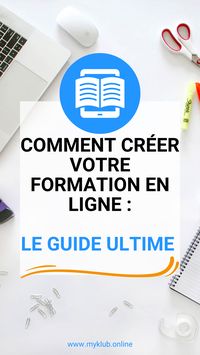 COMMENT CRÉER VOTRE FORMATION EN LIGNE :

LE GUIDE ULTIME

www.myklub.online